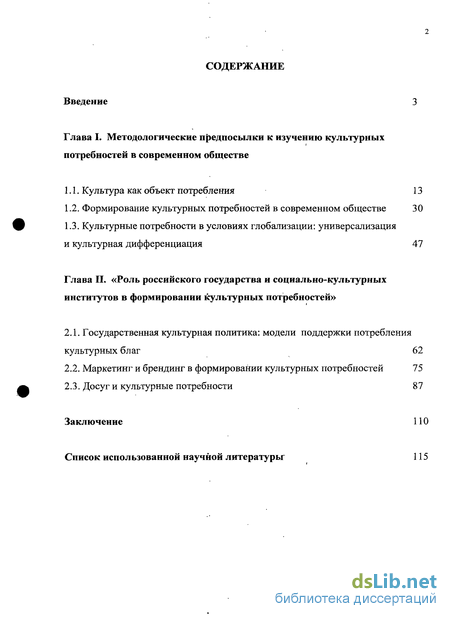 2

СОДЕРЖАНИЕ

Введение 3

Глава I. Методологические предпосылки к изучению культурных потребностей в современном обществе

1.1. Культура как объект потребления 13

1.2. Формирование культурных потребностей в современном обществе 30

1.3. Культурные потребности в условиях глобализации: универсализация и культурная дифференциация 47

Глава II. «Роль российского государства и социально-культурных институтов в формировании культурных потребностей»

2.1. Государственная культурная политика: модели поддержки потребления культурных благ 62

2.2. Маркетинг и брендинг в формировании культурных потребностей 75

2.3. Досуг и культурные потребности 87

Заключение 110

Список использованной научной литературы 115

dsLib.net
библиотека диссертаций